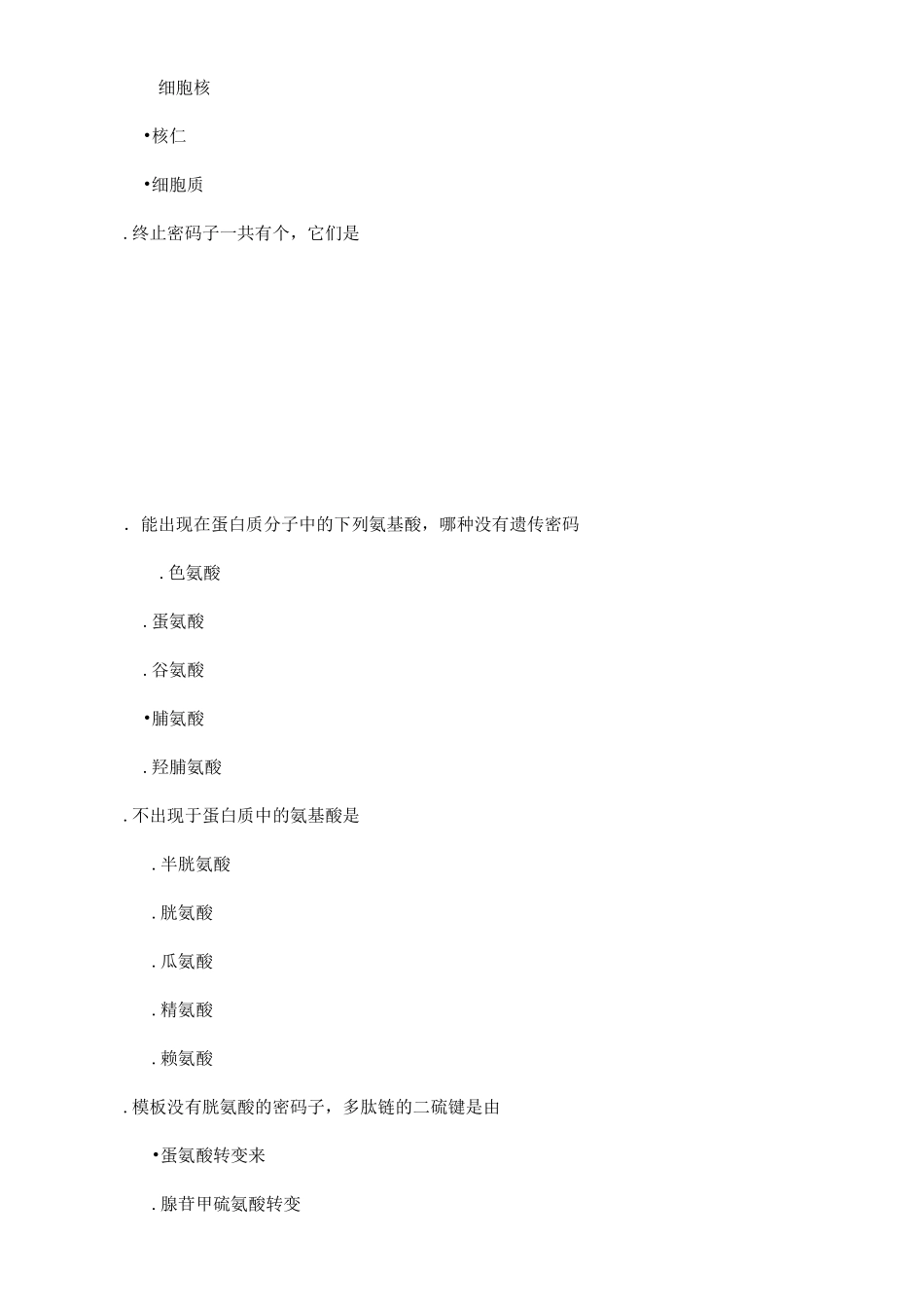 细胞核

•核仁

•细胞质

. 终止密码子一共有个，它们是

. 能出现在蛋白质分子中的下列氨基酸，哪种没有遗传密码

. 色氨酸

. 蛋氨酸

. 谷氨酸

•脯氨酸

. 羟脯氨酸

. 不出现于蛋白质中的氨基酸是

. 半胱氨酸

. 胱氨酸

. 瓜氨酸

. 精氨酸

. 赖氨酸

. 模板没有胱氨酸的密码子，多肽链的二硫键是由

•蛋氨酸转变来

. 腺苷甲硫氨酸转变